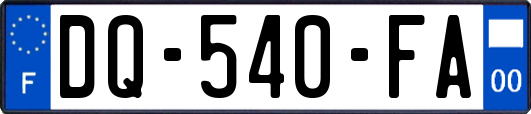 F
DQ-540-FA
00